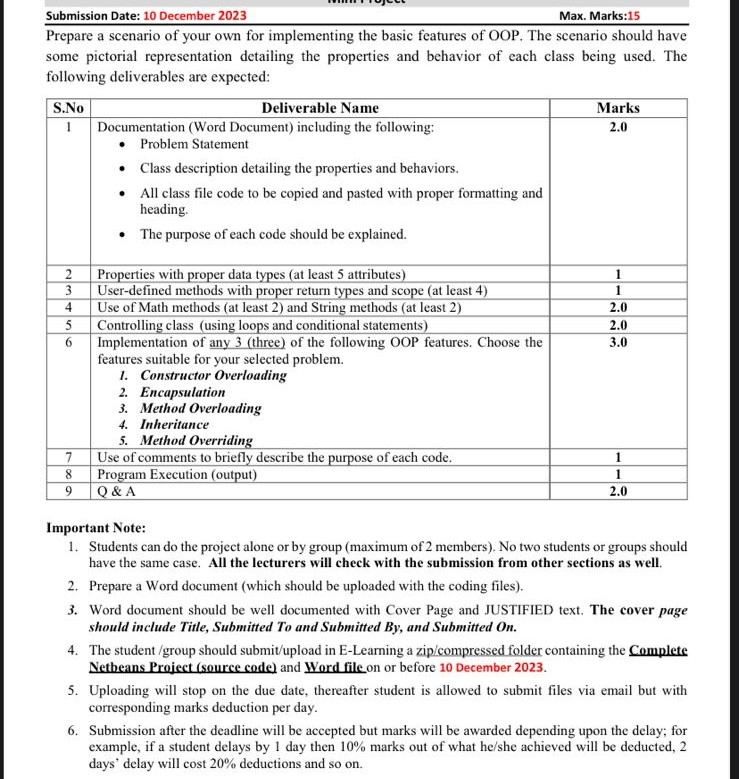 Submission Date: 10 December 2023 Max. Marks:15

Prepare a scenario of your own for implementing the basic features of OOP. The scenario should have some pictorial representation detailing the properties and behavior of each class being used. The following deliverables are expected:

| S.No | Deliverable Name | Marks |
|---|---|---|
| 1 | Documentation (Word Document) including the following: • Problem Statement • Class description detailing the properties and behaviors. • All class file code to be copied and pasted with proper formatting and heading. • The purpose of each code should be explained. | 2.0 |
| 2 | Properties with proper data types (at least 5 attributes) | 1 |
| 3 | User-defined methods with proper return types and scope (at least 4) | 1 |
| 4 | Use of Math methods (at least 2) and String methods (at least 2) | 2.0 |
| 5 | Controlling class (using loops and conditional statements) | 2.0 |
| 6 | Implementation of any 3 (three) of the following OOP features. Choose the features suitable for your selected problem. 1. Constructor Overloading 2. Encapsulation 3. Method Overloading 4. Inheritance 5. Method Overriding | 3.0 |
| 7 | Use of comments to briefly describe the purpose of each code. | 1 |
| 8 | Program Execution (output) | 1 |
| 9 | Q & A | 2.0 |

Important Note:
1. Students can do the project alone or by group (maximum of 2 members). No two students or groups should have the same case. All the lecturers will check with the submission from other sections as well.
2. Prepare a Word document (which should be uploaded with the coding files).
3. Word document should be well documented with Cover Page and JUSTIFIED text. The cover page should include Title, Submitted To and Submitted By, and Submitted On.
4. The student /group should submit/upload in E-Learning a zip/compressed folder containing the Complete Netbeans Project (source code) and Word file on or before 10 December 2023.
5. Uploading will stop on the due date, thereafter student is allowed to submit files via email but with corresponding marks deduction per day.
6. Submission after the deadline will be accepted but marks will be awarded depending upon the delay; for example, if a student delays by 1 day then 10% marks out of what he/she achieved will be deducted, 2 days' delay will cost 20% deductions and so on.